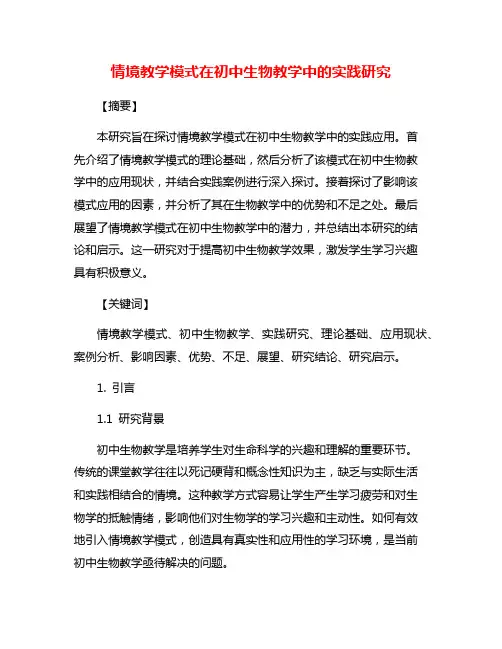 情境教学模式在初中生物教学中的实践研究

【摘要】

本研究旨在探讨情境教学模式在初中生物教学中的实践应用。首先介绍了情境教学模式的理论基础，然后分析了该模式在初中生物教学中的应用现状，并结合实践案例进行深入探讨。接着探讨了影响该模式应用的因素，并分析了其在生物教学中的优势和不足之处。最后展望了情境教学模式在初中生物教学中的潜力，并总结出本研究的结论和启示。这一研究对于提高初中生物教学效果，激发学生学习兴趣具有积极意义。

【关键词】

情境教学模式、初中生物教学、实践研究、理论基础、应用现状、案例分析、影响因素、优势、不足、展望、研究结论、研究启示。

1. 引言

1.1 研究背景

初中生物教学是培养学生对生命科学的兴趣和理解的重要环节。传统的课堂教学往往以死记硬背和概念性知识为主，缺乏与实际生活和实践相结合的情境。这种教学方式容易让学生产生学习疲劳和对生物学的抵触情绪，影响他们对生物学的学习兴趣和主动性。如何有效地引入情境教学模式，创造具有真实性和应用性的学习环境，是当前初中生物教学亟待解决的问题。